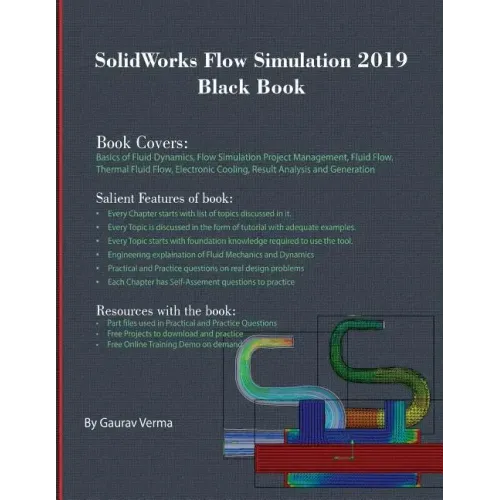 SolidWorks Flow Simulation 2019
Black Book

Book Covers:
Basics of Fluid Dynamics, Flow Simulation Project Management, Fluid Flow, Thermal Fluid Flow, Electronic Cooling, Result Analysis and Generation

Salient Features of book:
• Every Chapter starts with list of topics discussed in it.
• Every Topic is discussed in the form of tutorial with adequate examples.
• Every Topic starts with foundation knowledge required to use the tool.
• Engineering explaination of Fluid Mechanics and Dynamics
• Practical and Practice questions on real design problems
• Each Chapter has Self-Assement questions to practice

Resources with the book:
• Part files used in Practical and Practice Questions
• Free Projects to download and practice
• Free Online Training Demo on demand

By Gaurav Verma